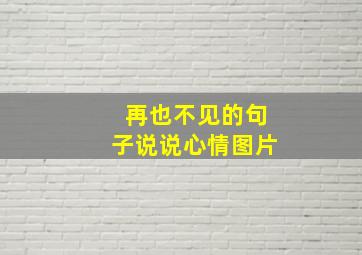 再也不见的句子说说心情图片